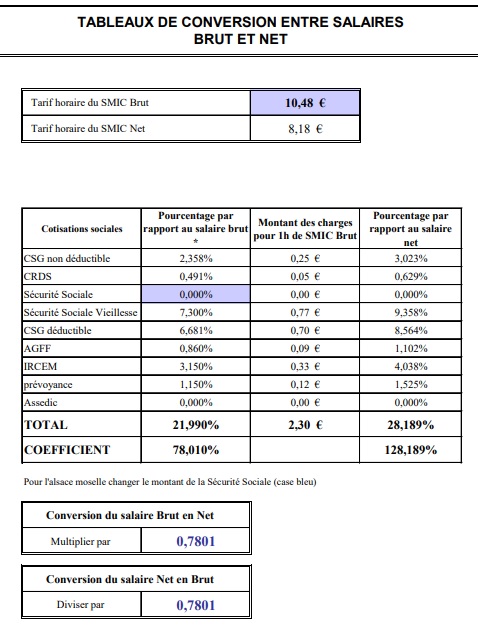 TABLEAUX DE CONVERSION ENTRE SALAIRES BRUT ET NET

| Tarif horaire du SMIC Brut | 10,48 € |
|---|---|
| Tarif horaire du SMIC Net | 8,18 € |

| Cotisations sociales | Pourcentage par rapport au salaire brut * | Montant des charges pour 1h de SMIC Brut | Pourcentage par rapport au salaire net |
|---|---|---|---|
| CSG non déductible | 2,358% | 0,25 € | 3,023% |
| CRDS | 0,491% | 0,05 € | 0,629% |
| Sécurité Sociale | 0,000% | 0,00 € | 0,000% |
| Sécurité Sociale Vieillesse | 7,300% | 0,77 € | 9,358% |
| CSG déductible | 6,681% | 0,70 € | 8,564% |
| AGFF | 0,860% | 0,09 € | 1,102% |
| IRCEM | 3,150% | 0,33 € | 4,038% |
| prévoyance | 1,150% | 0,12 € | 1,525% |
| Assedic | 0,000% | 0,00 € | 0,000% |
| TOTAL | 21,990% | 2,30 € | 28,189% |
| COEFFICIENT | 78,010% | | 128,189% |

Pour l'alsace moselle changer le montant de la Sécurité Sociale (case bleu)

| Conversion du salaire Brut en Net | |
|---|---|
| Multiplier par | 0,7801 |

| Conversion du salaire Net en Brut | |
|---|---|
| Diviser par | 0,7801 |